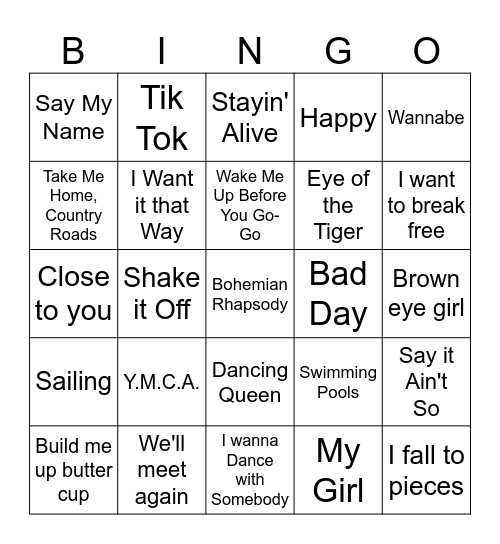 | B | I | N | G | O |
|---|---|---|---|---|
| Say My Name | Tik Tok | Stayin' Alive | Happy | Wannabe |
| Take Me Home, Country Roads | I Want it that Way | Wake Me Up Before You Go-Go | Eye of the Tiger | I want to break free |
| Close to you | Shake it Off | Bohemian Rhapsody | Bad Day | Brown eye girl |
| Sailing | Y.M.C.A. | Dancing Queen | Swimming Pools | Say it Ain't So |
| Build me up butter cup | We'll meet again | I wanna Dance with Somebody | My Girl | I fall to pieces |